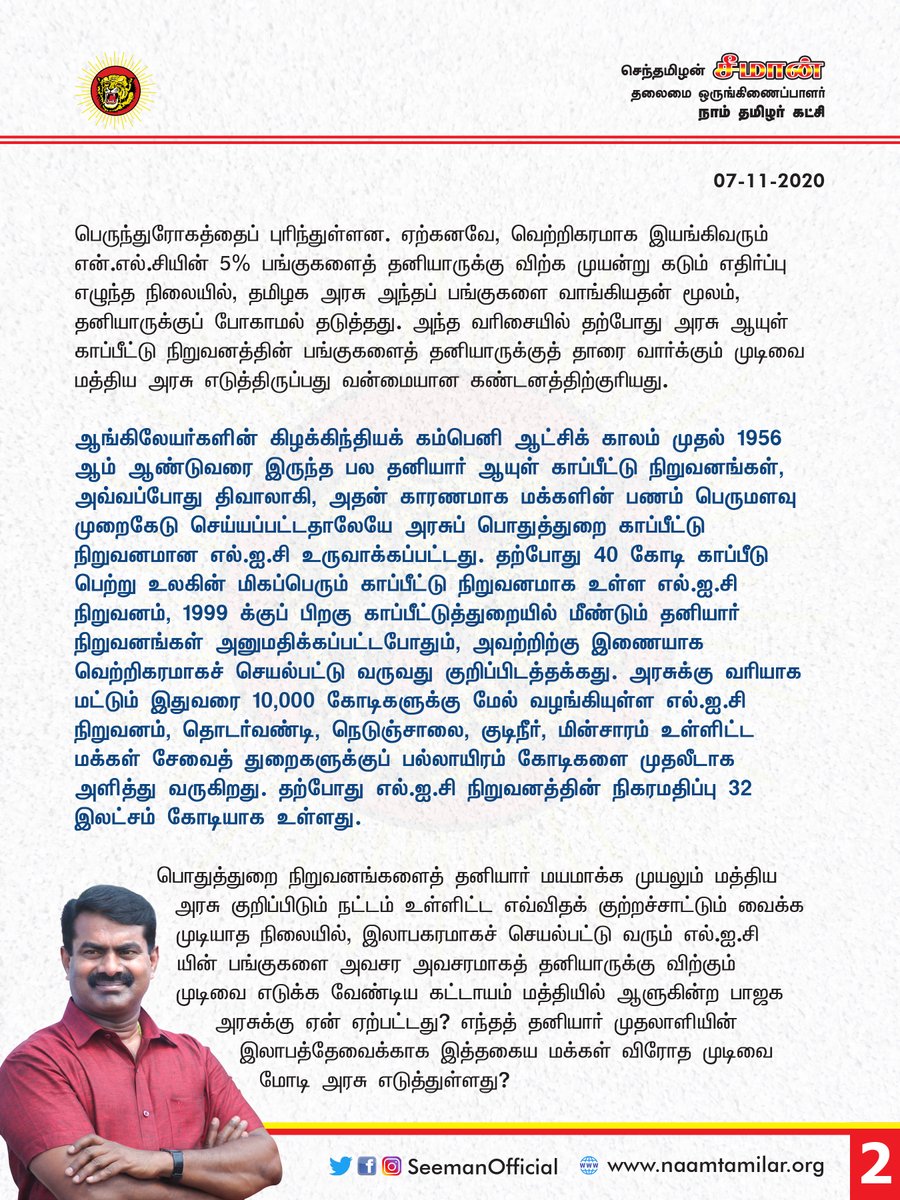 செந்தமிழன் சீமான்
தலைமை ஒருங்கிணைப்பாளர்
நாம் தமிழர் கட்சி

07-11-2020

பெருந்துரோகத்தைப் புரிந்துள்ளன. ஏற்கனவே, வெற்றிகரமாக இயங்கிவரும் என்.எல்.சியின் 5% பங்குகளைத் தனியாருக்கு விற்க முயன்று கடும் எதிர்ப்பு எழுந்த நிலையில், தமிழக அரசு அந்தப் பங்குகளை வாங்கியதன் மூலம், தனியாருக்குப் போகாமல் தடுத்தது. அந்த வரிசையில் தற்போது அரசு ஆயுள் காப்பீட்டு நிறுவனத்தின் பங்குகளைத் தனியாருக்குத் தாரை வார்க்கும் முடிவை மத்திய அரசு எடுத்திருப்பது வன்மையான கண்டனத்திற்குரியது.

ஆங்கிலேயர்களின் கிழக்கிந்தியக் கம்பெனி ஆட்சிக் காலம் முதல் 1956 ஆம் ஆண்டுவரை இருந்த பல தனியார் ஆயுள் காப்பீட்டு நிறுவனங்கள், அவ்வப்போது திவாலாகி, அதன் காரணமாக மக்களின் பணம் பெருமளவு முறைகேடு செய்யப்பட்டதாலேயே அரசுப் பொதுத்துறை காப்பீட்டு நிறுவனமான எல்.ஐ.சி உருவாக்கப்பட்டது. தற்போது 40 கோடி காப்பீடு பெற்று உலகின் மிகப்பெரும் காப்பீட்டு நிறுவனமாக உள்ள எல்.ஐ.சி நிறுவனம், 1999 க்குப் பிறகு காப்பீட்டுத்துறையில் மீண்டும் தனியார் நிறுவனங்கள் அனுமதிக்கப்பட்டபோதும், அவற்றிற்கு இணையாக வெற்றிகரமாகச் செயல்பட்டு வருவது குறிப்பிடத்தக்கது. அரசுக்கு வரியாக மட்டும் இதுவரை 10,000 கோடிகளுக்கு மேல் வழங்கியுள்ள எல்.ஐ.சி நிறுவனம், தொடர்வண்டி, நெடுஞ்சாலை, குடிநீர், மின்சாரம் உள்ளிட்ட மக்கள் சேவைத் துறைகளுக்குப் பல்லாயிரம் கோடிகளை முதலீடாக அளித்து வருகிறது. தற்போது எல்.ஐ.சி நிறுவனத்தின் நிகரமதிப்பு 32 இலட்சம் கோடியாக உள்ளது.

பொதுத்துறை நிறுவனங்களைத் தனியார் மயமாக்க முயலும் மத்திய அரசு குறிப்பிடும் நட்டம் உள்ளிட்ட எவ்விதக் குற்றச்சாட்டும் வைக்க முடியாத நிலையில், இலாபகரமாகச் செயல்பட்டு வரும் எல்.ஐ.சி யின் பங்குகளை அவசர அவசரமாகத் தனியாருக்கு விற்கும் முடிவை எடுக்க வேண்டிய கட்டாயம் மத்தியில் ஆளுகின்ற பாஜக அரசுக்கு ஏன் ஏற்பட்டது? எந்தத் தனியார் முதலாளியின் இலாபத்தேவைக்காக இத்தகைய மக்கள் விரோத முடிவை மோடி அரசு எடுத்துள்ளது?

SeemanOfficial www.naamtamilar.org 2